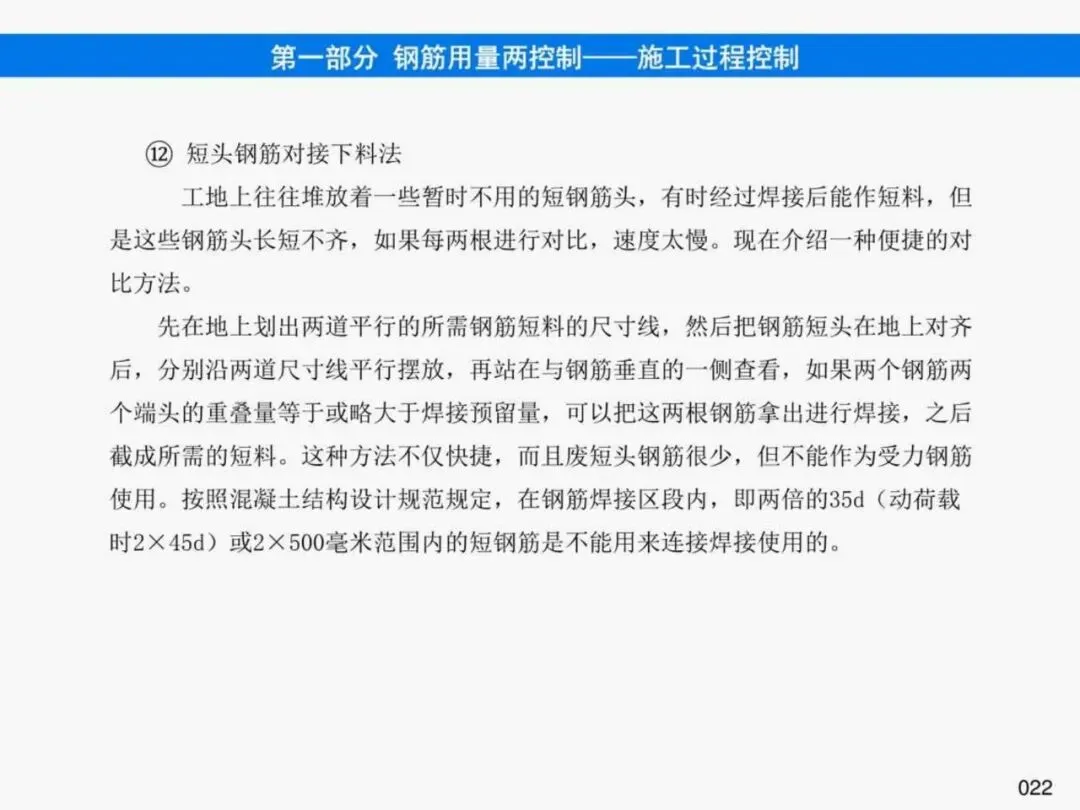 第一部分 钢筋用量两控制——施工过程控制

⑫ 短头钢筋对接下料法

工地上往往堆放着一些暂时不用的短钢筋头，有时经过焊接后能作短料，但是这些钢筋头长短不齐，如果每两根进行对比，速度太慢。现在介绍一种便捷的对比方法。

先在地上划出两道平行的所需钢筋短料的尺寸线，然后把钢筋短头在地上对齐后，分别沿两道尺寸线平行摆放，再站在与钢筋垂直的一侧查看，如果两个钢筋两个端头的重叠量等于或略大于焊接预留量，可以把这两根钢筋拿出进行焊接，之后截成所需的短料。这种方法不仅快捷，而且废短头钢筋很少，但不能作为受力钢筋使用。按照混凝土结构设计规范规定，在钢筋焊接区段内，即两倍的35d（动荷载时2×45d）或2×500毫米范围内的短钢筋是不能用来连接焊接使用的。

022